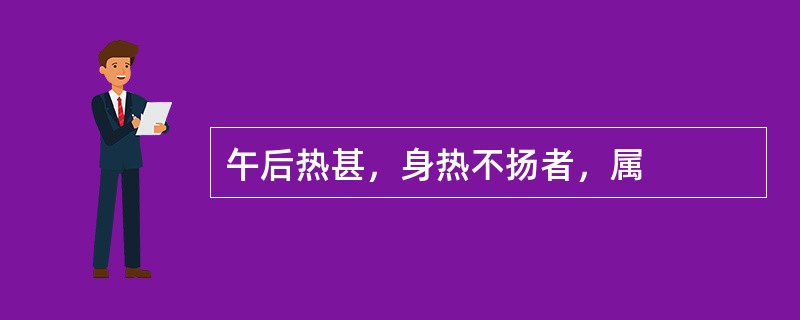 午后热甚，身热不扬者，属